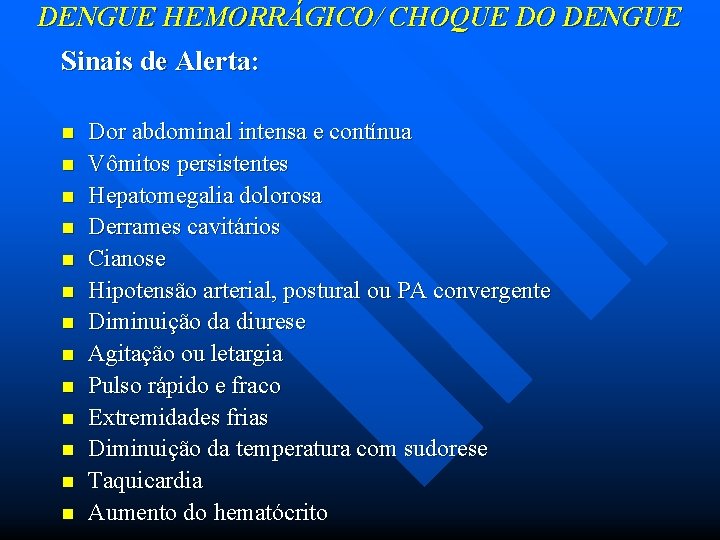 DENGUE HEMORRÁGICO/ CHOQUE DO DENGUE

Sinais de Alerta:

- Dor abdominal intensa e contínua
- Vômitos persistentes
- Hepatomegalia dolorosa
- Derrames cavitários
- Cianose
- Hipotensão arterial, postural ou PA convergente
- Diminuição da diurese
- Agitação ou letargia
- Pulso rápido e fraco
- Extremidades frias
- Diminuição da temperatura com sudorese
- Taquicardia
- Aumento do hematócrito